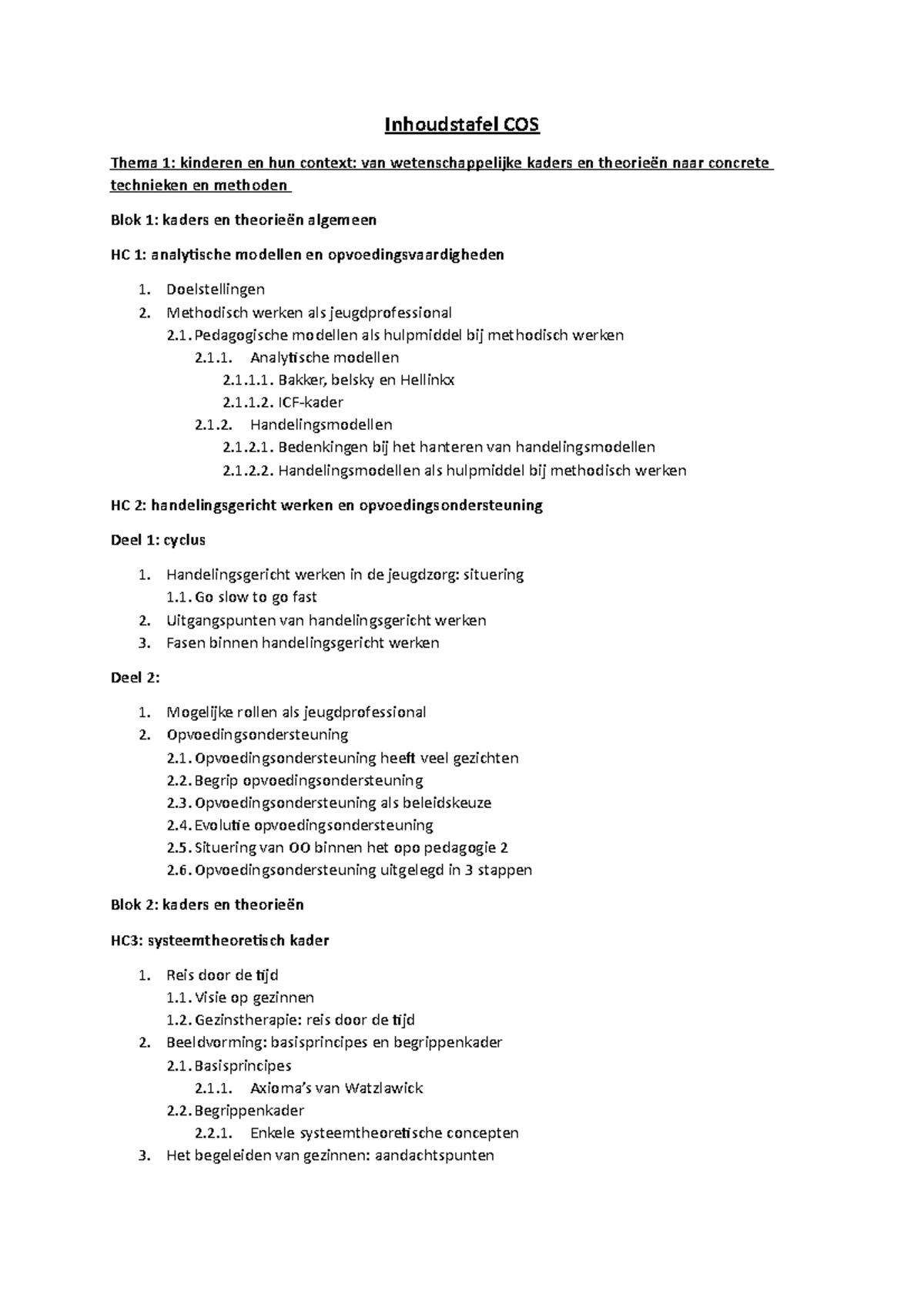 Inhoudstafel COS

Thema 1: kinderen en hun context: van wetenschappelijke kaders en theorieën naar concrete technieken en methoden

Blok 1: kaders en theorieën algemeen

HC 1: analytische modellen en opvoedingsvaardigheden

1. Doelstellingen
2. Methodisch werken als jeugdprofessional
2.1. Pedagogische modellen als hulpmiddel bij methodisch werken
2.1.1. Analytische modellen
2.1.1.1. Bakker, belsky en Hellinkx
2.1.1.2. ICF-kader
2.1.2. Handelingsmodellen
2.1.2.1. Bedenkingen bij het hanteren van handelingsmodellen
2.1.2.2. Handelingsmodellen als hulpmiddel bij methodisch werken

HC 2: handelingsgericht werken en opvoedingsondersteuning

Deel 1: cyclus

1. Handelingsgericht werken in de jeugdzorg: situering
1.1. Go slow to go fast
2. Uitgangspunten van handelingsgericht werken
3. Fasen binnen handelingsgericht werken

Deel 2:

1. Mogelijke rollen als jeugdprofessional
2. Opvoedingsondersteuning
2.1. Opvoedingsondersteuning heeft veel gezichten
2.2. Begrip opvoedingsondersteuning
2.3. Opvoedingsondersteuning als beleidskeuze
2.4. Evolutie opvoedingsondersteuning
2.5. Situering van OO binnen het opo pedagogie 2
2.6. Opvoedingsondersteuning uitgelegd in 3 stappen

Blok 2: kaders en theorieën

HC3: systeemtheoretisch kader

1. Reis door de tijd
1.1. Visie op gezinnen
1.2. Gezinstherapie: reis door de tijd
2. Beeldvorming: basisprincipes en begrippenkader
2.1. Basisprincipes
2.1.1. Axioma's van Watzlawick
2.2. Begrippenkader
2.2.1. Enkele systeemtheoretische concepten
3. Het begeleiden van gezinnen: aandachtspunten